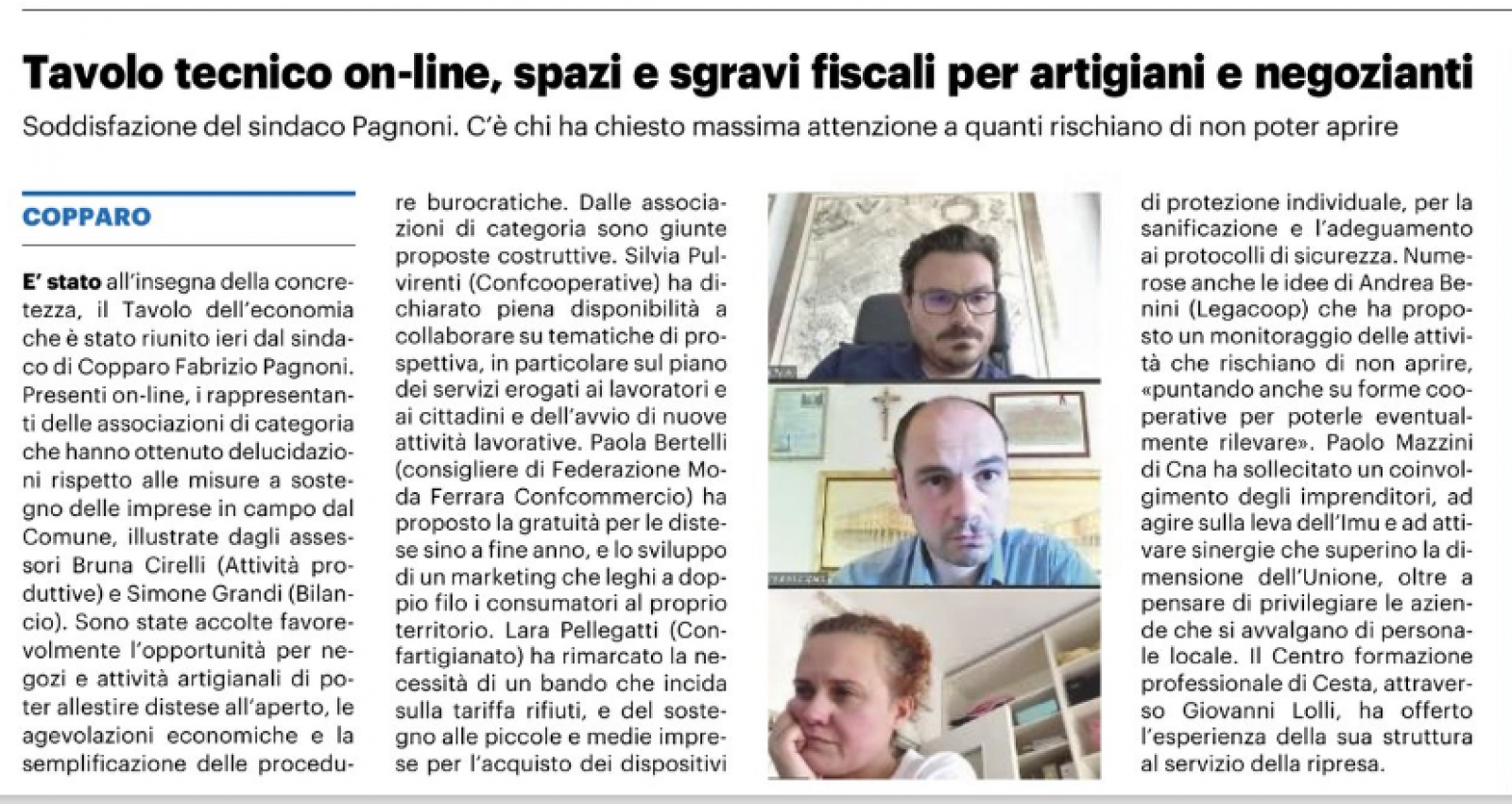 Tavolo tecnico on-line, spazi e sgravi fiscali per artigiani e negozianti

Soddisfazione del sindaco Pagnoni. C'è chi ha chiesto massima attenzione a quanti rischiano di non poter aprire

COPPARO

E' stato all'insegna della concretezza, il Tavolo dell'economia che è stato riunito ieri dal sindaco di Copparo Fabrizio Pagnoni. Presenti on-line, i rappresentanti delle associazioni di categoria che hanno ottenuto delucidazioni rispetto alle misure a sostegno delle imprese in campo dal Comune, illustrate dagli assessori Bruna Cirelli (Attività produttive) e Simone Grandi (Bilancio). Sono state accolte favorevolmente l'opportunità per negozi e attività artigianali di poter allestire distese all'aperto, le agevolazioni economiche e la semplificazione delle procedure burocratiche. Dalle associazioni di categoria sono giunte proposte costruttive. Silvia Pulvirenti (Confcooperative) ha dichiarato piena disponibilità a collaborare su tematiche di prospettiva, in particolare sul piano dei servizi erogati ai lavoratori e ai cittadini e dell'avvio di nuove attività lavorative. Paola Bertelli (consigliere di Federazione Moda Ferrara Confcommercio) ha proposto la gratuità per le distese sino a fine anno, e lo sviluppo di un marketing che leghi a doppio filo i consumatori al proprio territorio. Lara Pellegatti (Confartigianato) ha rimarcato la necessità di un bando che incida sulla tariffa rifiuti, e del sostegno alle piccole e medie imprese per l'acquisto dei dispositivi di protezione individuale, per la sanificazione e l'adeguamento ai protocolli di sicurezza. Numerose anche le idee di Andrea Benini (Legacoop) che ha proposto un monitoraggio delle attività che rischiano di non aprire, «puntando anche su forme cooperative per poterle eventualmente rilevare». Paolo Mazzini di Cna ha sollecitato un coinvolgimento degli imprenditori, ad agire sulla leva dell'Imu e ad attivare sinergie che superino la dimensione dell'Unione, oltre a pensare di privilegiare le aziende che si avvalgano di personale locale. Il Centro formazione professionale di Cesta, attraverso Giovanni Lolli, ha offerto l'esperienza della sua struttura al servizio della ripresa.